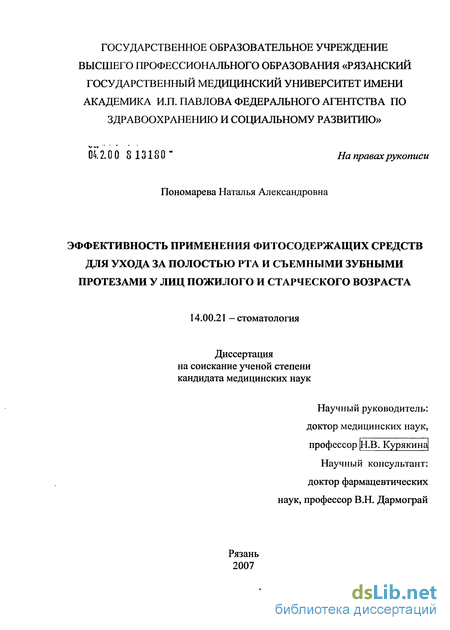 ГОСУДАРСТВЕННОЕ ОБРАЗОВАТЕЛЬНОЕ УЧРЕЖДЕНИЕ ВЫСШЕГО ПРОФЕССИОНАЛЬНОГО ОБРАЗОВАНИЯ «РЯЗАНСКИЙ ГОСУДАРСТВЕННЫЙ МЕДИЦИНСКИЙ УНИВЕРСИТЕТ ИМЕНИ АКАДЕМИКА И.П. ПАВЛОВА ФЕДЕРАЛЬНОГО АГЕНТСТВА ПО ЗДРАВООХРАНЕНИЮ И СОЦИАЛЬНОМУ РАЗВИТИЮ»

04.2.00 8 13180

На правах рукописи

Пономарева Наталья Александровна

ЭФФЕКТИВНОСТЬ ПРИМЕНЕНИЯ ФИТОСОДЕРЖАЩИХ СРЕДСТВ ДЛЯ УХОДА ЗА ПОЛОСТЬЮ РТА И СЪЕМНЫМИ ЗУБНЫМИ ПРОТЕЗАМИ У ЛИЦ ПОЖИЛОГО И СТАРЧЕСКОГО ВОЗРАСТА

14.00.21 – стоматология

Диссертация
на соискание ученой степени
кандидата медицинских наук

Научный руководитель:
доктор медицинских наук,
профессор Н.В. Курякина
Научный консультант:
доктор фармацевтических
наук, профессор В.Н. Дармограй

Рязань
2007

dsLib.net
библиотека диссертаций